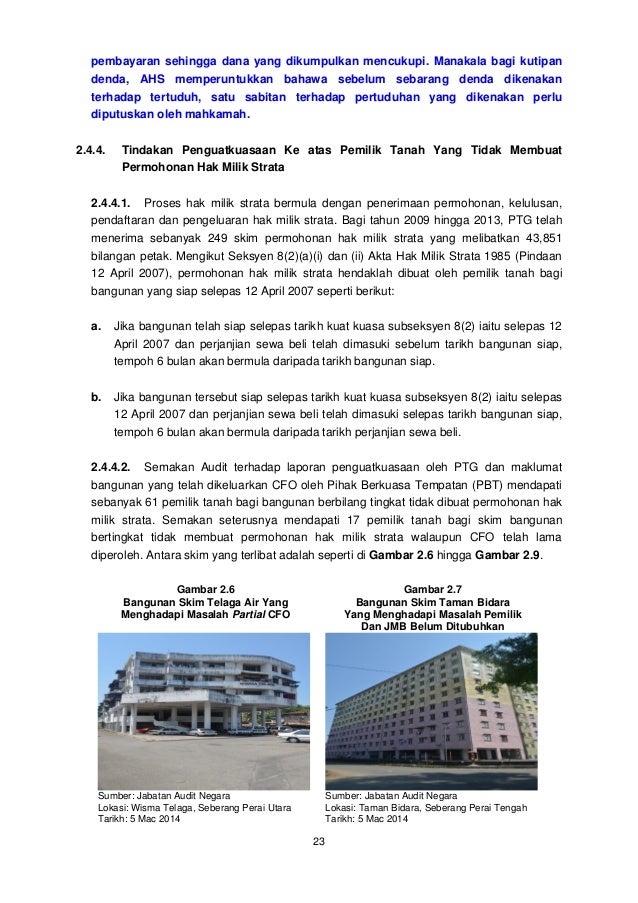 pembayaran sehingga dana yang dikumpulkan mencukupi. Manakala bagi kutipan denda, AHS memperuntukkan bahawa sebelum sebarang denda dikenakan terhadap tertuduh, satu sabitan terhadap pertuduhan yang dikenakan perlu diputuskan oleh mahkamah.

2.4.4. Tindakan Penguatkuasaan Ke atas Pemilik Tanah Yang Tidak Membuat Permohonan Hak Milik Strata

2.4.4.1. Proses hak milik strata bermula dengan penerimaan permohonan, kelulusan, pendaftaran dan pengeluaran hak milik strata. Bagi tahun 2009 hingga 2013, PTG telah menerima sebanyak 249 skim permohonan hak milik strata yang melibatkan 43,851 bilangan petak. Mengikut Seksyen 8(2)(a)(i) dan (ii) Akta Hak Milik Strata 1985 (Pindaan 12 April 2007), permohonan hak milik strata hendaklah dibuat oleh pemilik tanah bagi bangunan yang siap selepas 12 April 2007 seperti berikut:

a. Jika bangunan telah siap selepas tarikh kuat kuasa subseksyen 8(2) iaitu selepas 12 April 2007 dan perjanjian sewa beli telah dimasuki sebelum tarikh bangunan siap, tempoh 6 bulan akan bermula daripada tarikh bangunan siap.

b. Jika bangunan tersebut siap selepas tarikh kuat kuasa subseksyen 8(2) iaitu selepas 12 April 2007 dan perjanjian sewa beli telah dimasuki selepas tarikh bangunan siap, tempoh 6 bulan akan bermula daripada tarikh perjanjian sewa beli.

2.4.4.2. Semakan Audit terhadap laporan penguatkuasaan oleh PTG dan maklumat bangunan yang telah dikeluarkan CFO oleh Pihak Berkuasa Tempatan (PBT) mendapati sebanyak 61 pemilik tanah bagi bangunan berbilang tingkat tidak dibuat permohonan hak milik strata. Semakan seterusnya mendapati 17 pemilik tanah bagi skim bangunan bertingkat tidak membuat permohonan hak milik strata walaupun CFO telah lama diperoleh. Antara skim yang terlibat adalah seperti di Gambar 2.6 hingga Gambar 2.9.

Gambar 2.6
Bangunan Skim Telaga Air Yang Menghadapi Masalah Partial CFO

Sumber: Jabatan Audit Negara
Lokasi: Wisma Telaga, Seberang Perai Utara
Tarikh: 5 Mac 2014

Gambar 2.7
Bangunan Skim Taman Bidara Yang Menghadapi Masalah Pemilik Dan JMB Belum Ditubuhkan

Sumber: Jabatan Audit Negara
Lokasi: Taman Bidara, Seberang Perai Tengah
Tarikh: 5 Mac 2014

23